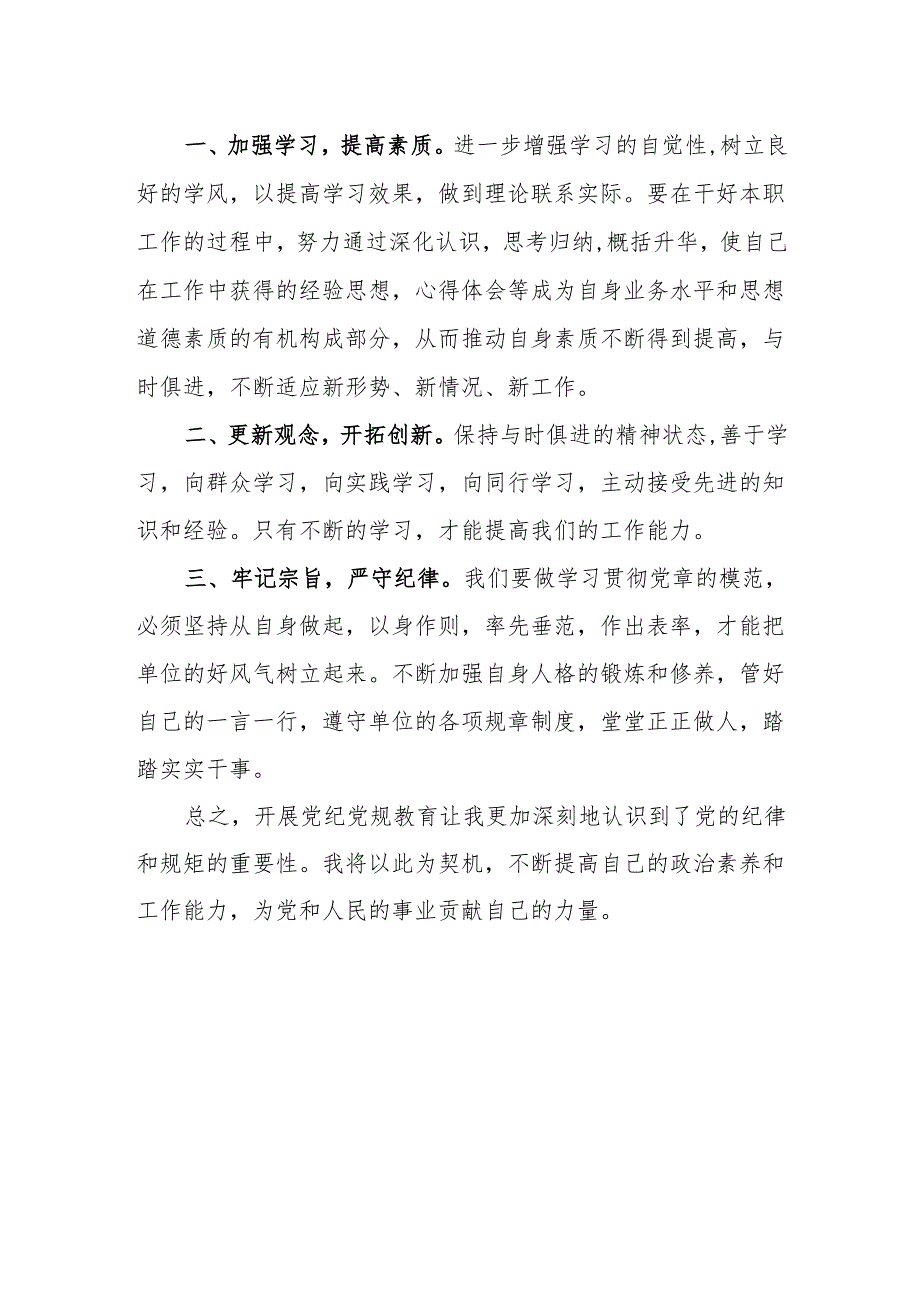 一、加强学习，提高素质。进一步增强学习的自觉性,树立良好的学风，以提高学习效果，做到理论联系实际。要在干好本职工作的过程中，努力通过深化认识，思考归纳,概括升华，使自己在工作中获得的经验思想，心得体会等成为自身业务水平和思想道德素质的有机构成部分，从而推动自身素质不断得到提高，与时俱进，不断适应新形势、新情况、新工作。

二、更新观念，开拓创新。保持与时俱进的精神状态,善于学习，向群众学习，向实践学习，向同行学习，主动接受先进的知识和经验。只有不断的学习，才能提高我们的工作能力。

三、牢记宗旨，严守纪律。我们要做学习贯彻党章的模范，必须坚持从自身做起，以身作则，率先垂范，作出表率，才能把单位的好风气树立起来。不断加强自身人格的锻炼和修养，管好自己的一言一行，遵守单位的各项规章制度，堂堂正正做人，踏踏实实干事。

总之，开展党纪党规教育让我更加深刻地认识到了党的纪律和规矩的重要性。我将以此为契机，不断提高自己的政治素养和工作能力，为党和人民的事业贡献自己的力量。